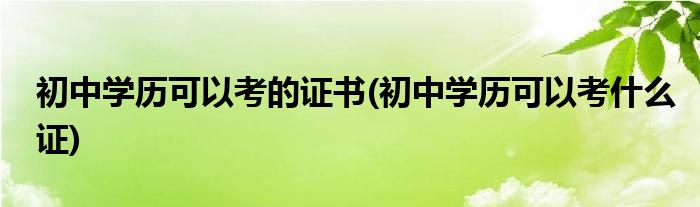 初中学历可以考的证书(初中学历可以考什么证)